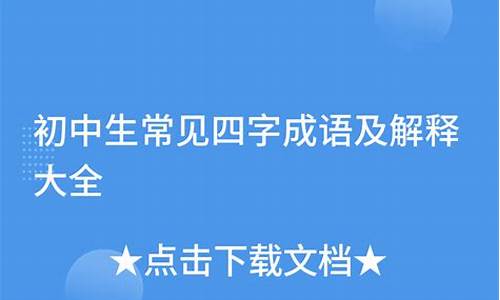 初中生常见四字成语及解释大全

★点击下载文档★